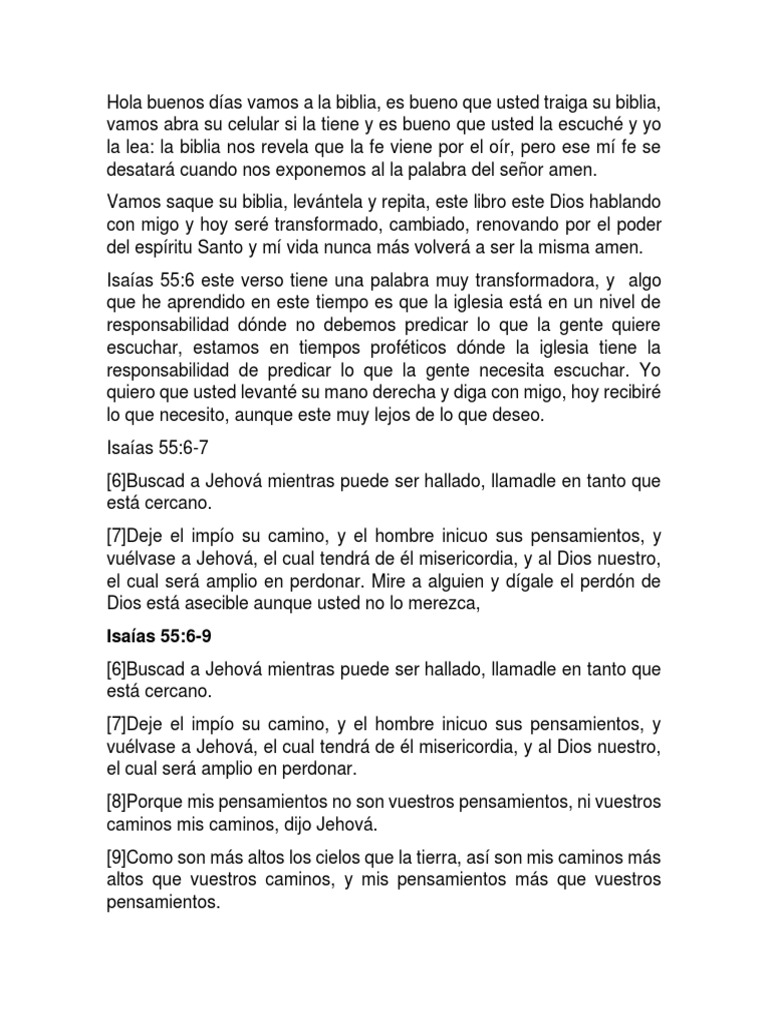 Hola buenos días vamos a la biblia, es bueno que usted traiga su biblia, vamos abra su celular si la tiene y es bueno que usted la escuché y yo la lea: la biblia nos revela que la fe viene por el oír, pero ese mí fe se desatará cuando nos exponemos al la palabra del señor amen.

Vamos saque su biblia, levántela y repita, este libro este Dios hablando con migo y hoy seré transformado, cambiado, renovando por el poder del espíritu Santo y mí vida nunca más volverá a ser la misma amen.

Isaías 55:6 este verso tiene una palabra muy transformadora, y algo que he aprendido en este tiempo es que la iglesia está en un nivel de responsabilidad dónde no debemos predicar lo que la gente quiere escuchar, estamos en tiempos proféticos dónde la iglesia tiene la responsabilidad de predicar lo que la gente necesita escuchar. Yo quiero que usted levanté su mano derecha y diga con migo, hoy recibiré lo que necesito, aunque este muy lejos de lo que deseo.

Isaías 55:6-7

[6]Buscad a Jehová mientras puede ser hallado, llamadle en tanto que está cercano.

[7]Deje el impío su camino, y el hombre inicuo sus pensamientos, y vuélvase a Jehová, el cual tendrá de él misericordia, y al Dios nuestro, el cual será amplio en perdonar. Mire a alguien y dígale el perdón de Dios está asecible aunque usted no lo merezca,

Isaías 55:6-9

[6]Buscad a Jehová mientras puede ser hallado, llamadle en tanto que está cercano.

[7]Deje el impío su camino, y el hombre inicuo sus pensamientos, y vuélvase a Jehová, el cual tendrá de él misericordia, y al Dios nuestro, el cual será amplio en perdonar.

[8]Porque mis pensamientos no son vuestros pensamientos, ni vuestros caminos mis caminos, dijo Jehová.

[9]Como son más altos los cielos que la tierra, así son mis caminos más altos que vuestros caminos, y mis pensamientos más que vuestros pensamientos.